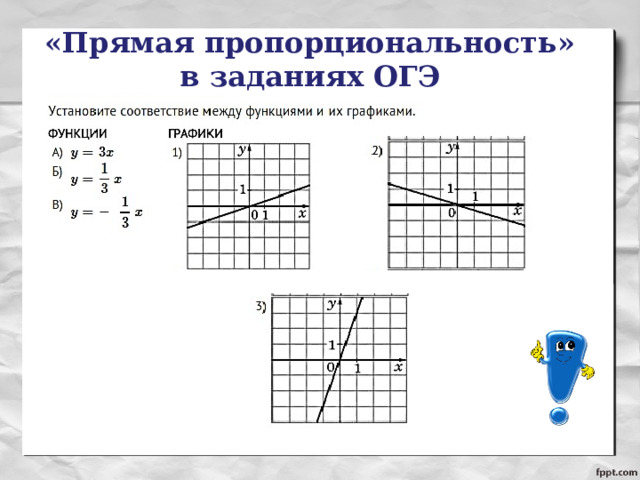 «Прямая пропорциональность» в заданиях ОГЭ

Установите соответствие между функциями и их графиками.

ФУНКЦИИ

А) $y = 3x$

Б) $y = \frac{1}{3}x$

В) $y = -\frac{1}{3}x$

ГРАФИКИ

1) $y$ 1 0 1 $x$

2) $y$ 1 1 0 $x$

3) $y$ 1 0 1 $x$

fppt.com